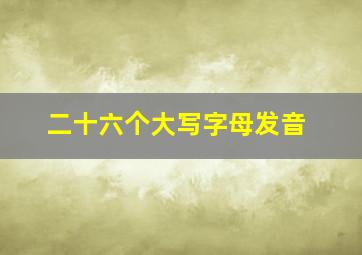 二十六个大写字母发音